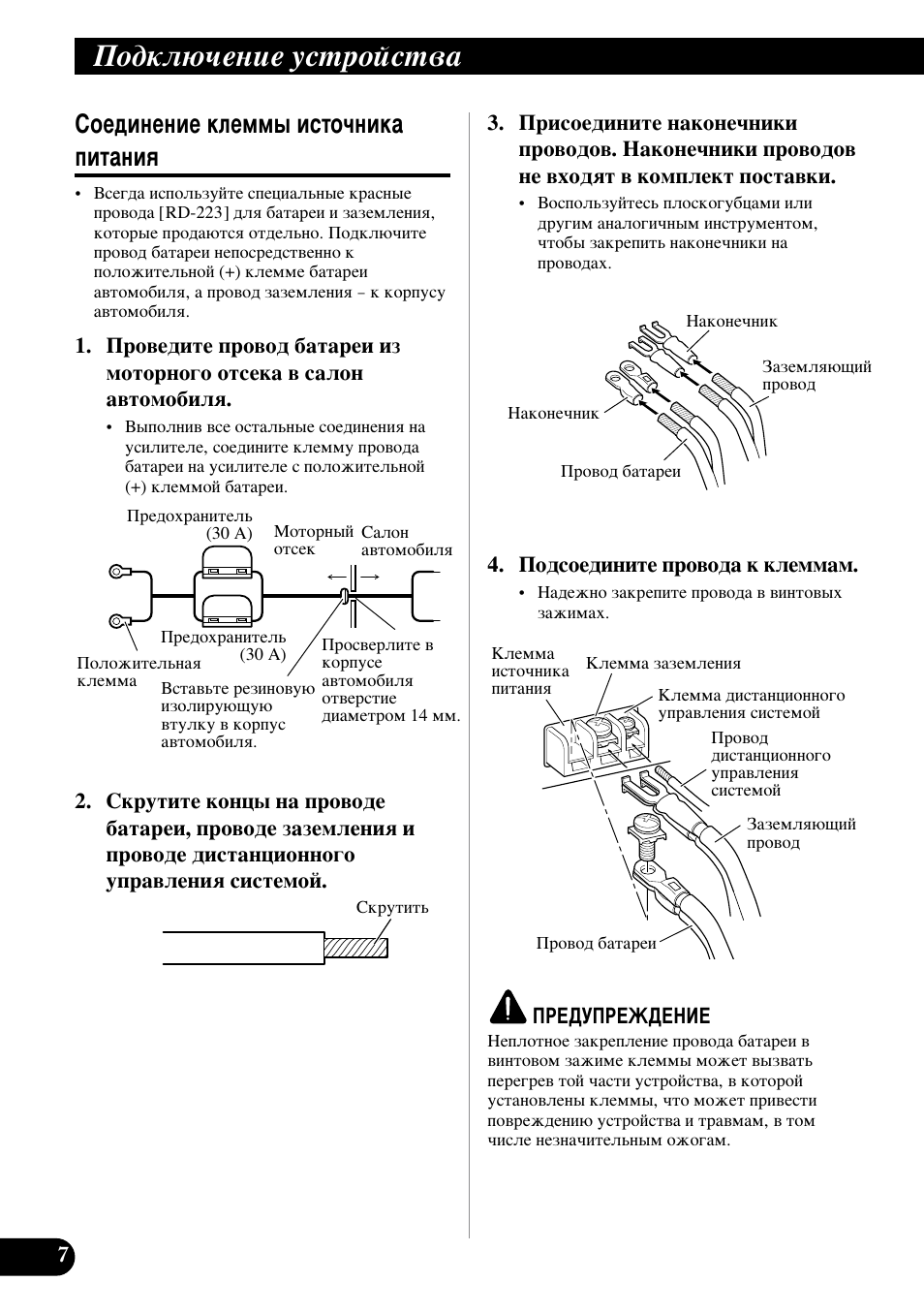 Подключение устройства

Соединение клеммы источника питания

• Всегда используйте специальные красные провода [RD-223] для батареи и заземления, которые продаются отдельно. Подключите провод батареи непосредственно к положительной (+) клемме батареи автомобиля, а провод заземления – к корпусу автомобиля.

1. Проведите провод батареи из моторного отсека в салон автомобиля.

• Выполнив все остальные соединения на усилителе, соедините клемму провода батареи на усилителе с положительной (+) клеммой батареи.

Предохранитель (30 А)
Моторный отсек
Салон автомобиля
Предохранитель (30 А)
Положительная клемма
Вставьте резиновую изолирующую втулку в корпус автомобиля.
Просверлите в корпусе автомобиля отверстие диаметром 14 мм.

2. Скрутите концы на проводе батареи, проводе заземления и проводе дистанционного управления системой.

Скрутить

3. Присоедините наконечники проводов. Наконечники проводов не входят в комплект поставки.

• Воспользуйтесь плоскогубцами или другим аналогичным инструментом, чтобы закрепить наконечники на проводах.

Наконечник
Заземляющий провод
Наконечник
Провод батареи

4. Подсоедините провода к клеммам.

• Надежно закрепите провода в винтовых зажимах.

Клемма источника питания
Клемма заземления
Клемма дистанционного управления системой
Провод дистанционного управления системой
Заземляющий провод
Провод батареи

ПРЕДУПРЕЖДЕНИЕ
Неплотное закрепление провода батареи в винтовом зажиме клеммы может вызвать перегрев той части устройства, в которой установлены клеммы, что может привести повреждению устройства и травмам, в том числе незначительным ожогам.

7